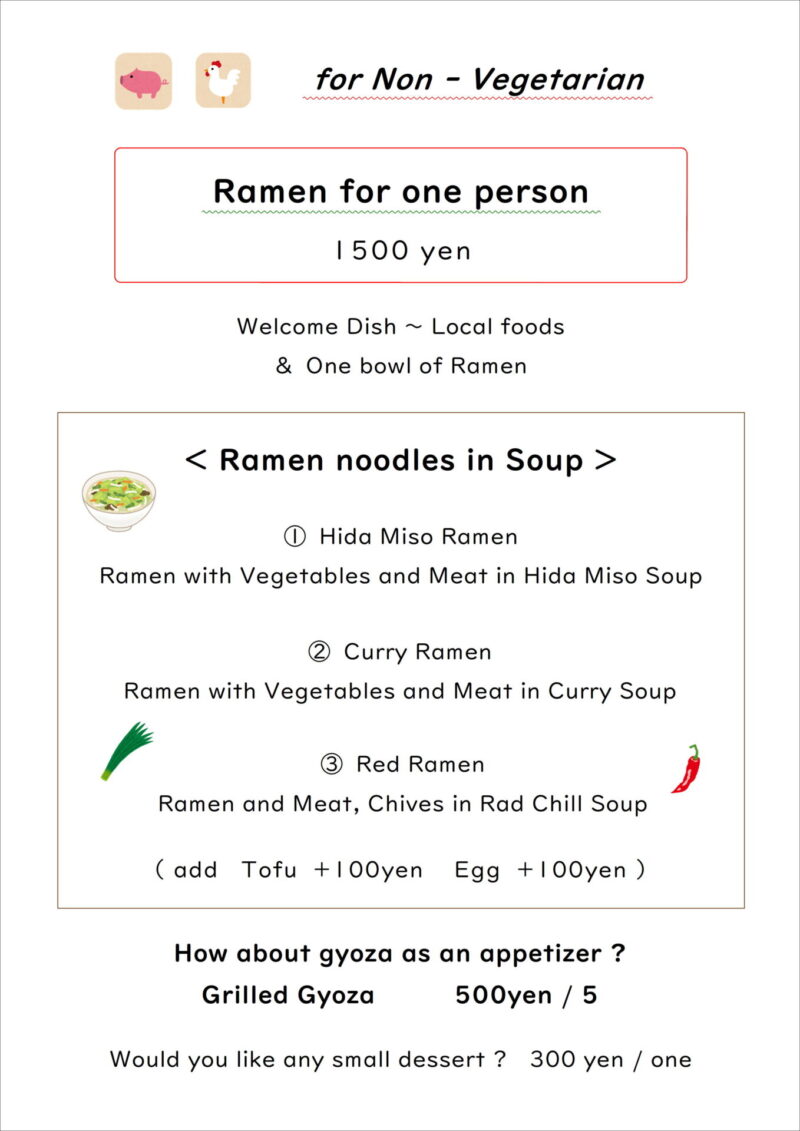 for Non - Vegetarian

Ramen for one person

1500 yen

Welcome Dish ~ Local foods
& One bowl of Ramen

< Ramen noodles in Soup >

① Hida Miso Ramen
Ramen with Vegetables and Meat in Hida Miso Soup

② Curry Ramen
Ramen with Vegetables and Meat in Curry Soup

③ Red Ramen
Ramen and Meat, Chives in Rad Chill Soup

( add Tofu +100yen Egg +100yen )

How about gyoza as an appetizer ?
Grilled Gyoza 500yen / 5

Would you like any small dessert ? 300 yen / one